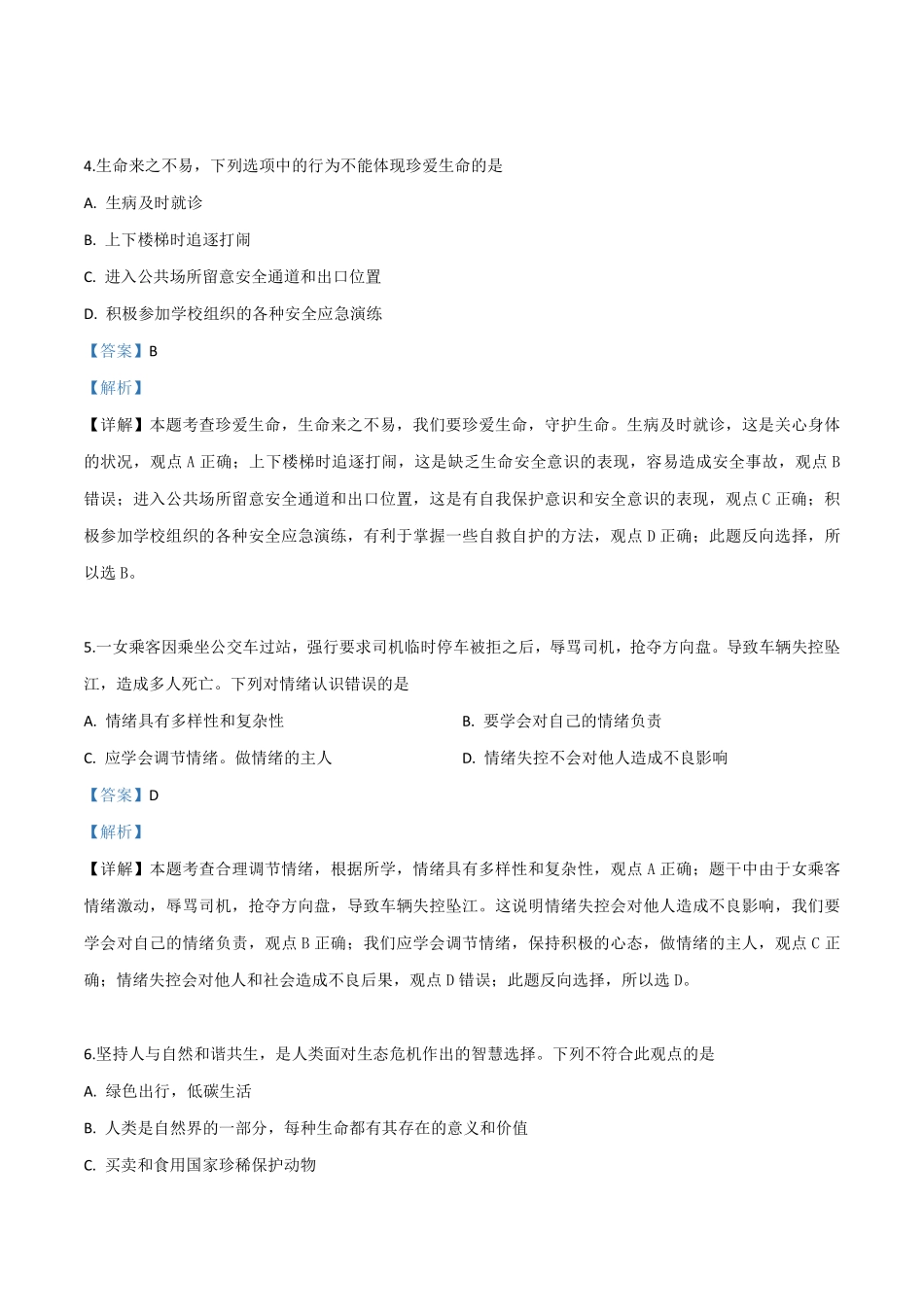 4.生命来之不易，下列选项中的行为不能体现珍爱生命的是

A. 生病及时就诊

B. 上下楼梯时追逐打闹

C. 进入公共场所留意安全通道和出口位置

D. 积极参加学校组织的各种安全应急演练

【答案】B

【解析】

【详解】本题考查珍爱生命，生命来之不易，我们要珍爱生命，守护生命。生病及时就诊，这是关心身体的状况，观点 A 正确；上下楼梯时追逐打闹，这是缺乏生命安全意识的表现，容易造成安全事故，观点 B 错误；进入公共场所留意安全通道和出口位置，这是有自我保护意识和安全意识的表现，观点 C 正确；积极参加学校组织的各种安全应急演练，有利于掌握一些自救自护的方法，观点 D 正确；此题反向选择，所以选 B。

5.一女乘客因乘坐公交车过站，强行要求司机临时停车被拒之后，辱骂司机，抢夺方向盘。导致车辆失控坠江，造成多人死亡。下列对情绪认识错误的是

A. 情绪具有多样性和复杂性

B. 要学会对自己的情绪负责

C. 应学会调节情绪。做情绪的主人

D. 情绪失控不会对他人造成不良影响

【答案】D

【解析】

【详解】本题考查合理调节情绪，根据所学，情绪具有多样性和复杂性，观点 A 正确；题干中由于女乘客情绪激动，辱骂司机，抢夺方向盘，导致车辆失控坠江。这说明情绪失控会对他人造成不良影响，我们要学会对自己的情绪负责，观点 B 正确；我们应学会调节情绪，保持积极的心态，做情绪的主人，观点 C 正确；情绪失控会对他人和社会造成不良后果，观点 D 错误；此题反向选择，所以选 D。

6.坚持人与自然和谐共生，是人类面对生态危机作出的智慧选择。下列不符合此观点的是

A. 绿色出行，低碳生活

B. 人类是自然界的一部分，每种生命都有其存在的意义和价值

C. 买卖和食用国家珍稀保护动物